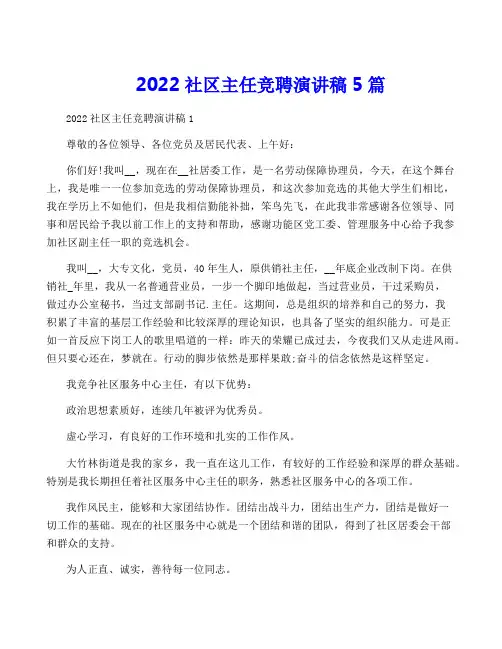 2022 社区主任竞聘演讲稿 5 篇

2022 社区主任竞聘演讲稿 1

尊敬的各位领导、各位党员及居民代表、上午好：

你们好!我叫__，现在在__社居委工作，是一名劳动保障协理员，今天，在这个舞台上，我是唯一一位参加竞选的劳动保障协理员，和这次参加竞选的其他大学生们相比，我在学历上不如他们，但是我相信勤能补拙，笨鸟先飞，在此我非常感谢各位领导、同事和居民给予我以前工作上的支持和帮助，感谢功能区党工委、管理服务中心给予我参加社区副主任一职的竞选机会。

我叫__，大专文化，党员，40 年生人，原供销社主任，__年底企业改制下岗。在供销社_年里，我从一名普通营业员，一步一个脚印地做起，当过营业员，干过采购员，做过办公室秘书，当过支部副书记.主任。这期间，总是组织的培养和自己的努力，我积累了丰富的基层工作经验和比较深厚的理论知识，也具备了坚实的组织能力。可是正如一首反应下岗工人的歌里唱道的一样：昨天的荣耀已成过去，今夜我们又从走进风雨。但只要心还在，梦就在。行动的脚步依然是那样果敢;奋斗的信念依然是这样坚定。

我竞争社区服务中心主任，有以下优势：

政治思想素质好，连续几年被评为优秀员。

虚心学习，有良好的工作环境和扎实的工作作风。

大竹林街道是我的家乡，我一直在这儿工作，有较好的工作经验和深厚的群众基础。特别是我长期担任着社区服务中心主任的职务，熟悉社区服务中心的各项工作。

我作风民主，能够和大家团结协作。团结出战斗力，团结出生产力，团结是做好一切工作的基础。现在的社区服务中心就是一个团结和谐的团队，得到了社区居委会干部和群众的支持。

为人正直、诚实，善待每一位同志。